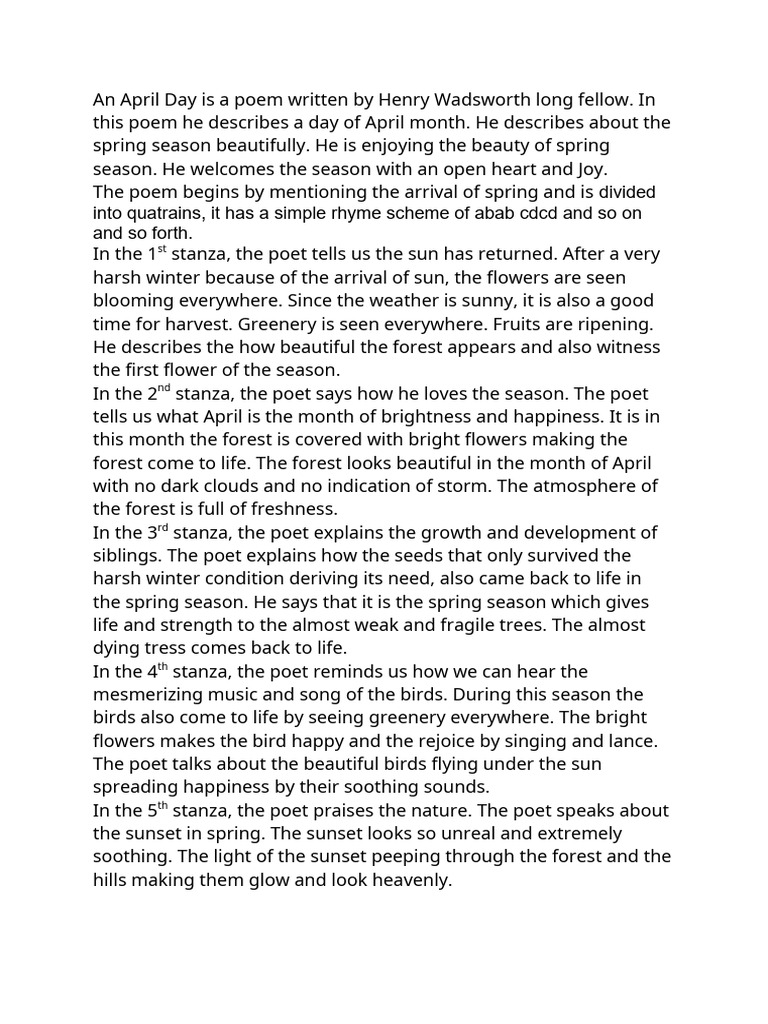 An April Day is a poem written by Henry Wadsworth long fellow. In this poem he describes a day of April month. He describes about the spring season beautifully. He is enjoying the beauty of spring season. He welcomes the season with an open heart and Joy.
The poem begins by mentioning the arrival of spring and is divided into quatrains, it has a simple rhyme scheme of abab cdcd and so on and so forth.
In the 1$^{st}$ stanza, the poet tells us the sun has returned. After a very harsh winter because of the arrival of sun, the flowers are seen blooming everywhere. Since the weather is sunny, it is also a good time for harvest. Greenery is seen everywhere. Fruits are ripening. He describes the how beautiful the forest appears and also witness the first flower of the season.
In the 2$^{nd}$ stanza, the poet says how he loves the season. The poet tells us what April is the month of brightness and happiness. It is in this month the forest is covered with bright flowers making the forest come to life. The forest looks beautiful in the month of April with no dark clouds and no indication of storm. The atmosphere of the forest is full of freshness.
In the 3$^{rd}$ stanza, the poet explains the growth and development of siblings. The poet explains how the seeds that only survived the harsh winter condition deriving its need, also came back to life in the spring season. He says that it is the spring season which gives life and strength to the almost weak and fragile trees. The almost dying tress comes back to life.
In the 4$^{th}$ stanza, the poet reminds us how we can hear the mesmerizing music and song of the birds. During this season the birds also come to life by seeing greenery everywhere. The bright flowers makes the bird happy and the rejoice by singing and lance. The poet talks about the beautiful birds flying under the sun spreading happiness by their soothing sounds.
In the 5$^{th}$ stanza, the poet praises the nature. The poet speaks about the sunset in spring. The sunset looks so unreal and extremely soothing. The light of the sunset peeping through the forest and the hills making them glow and look heavenly.